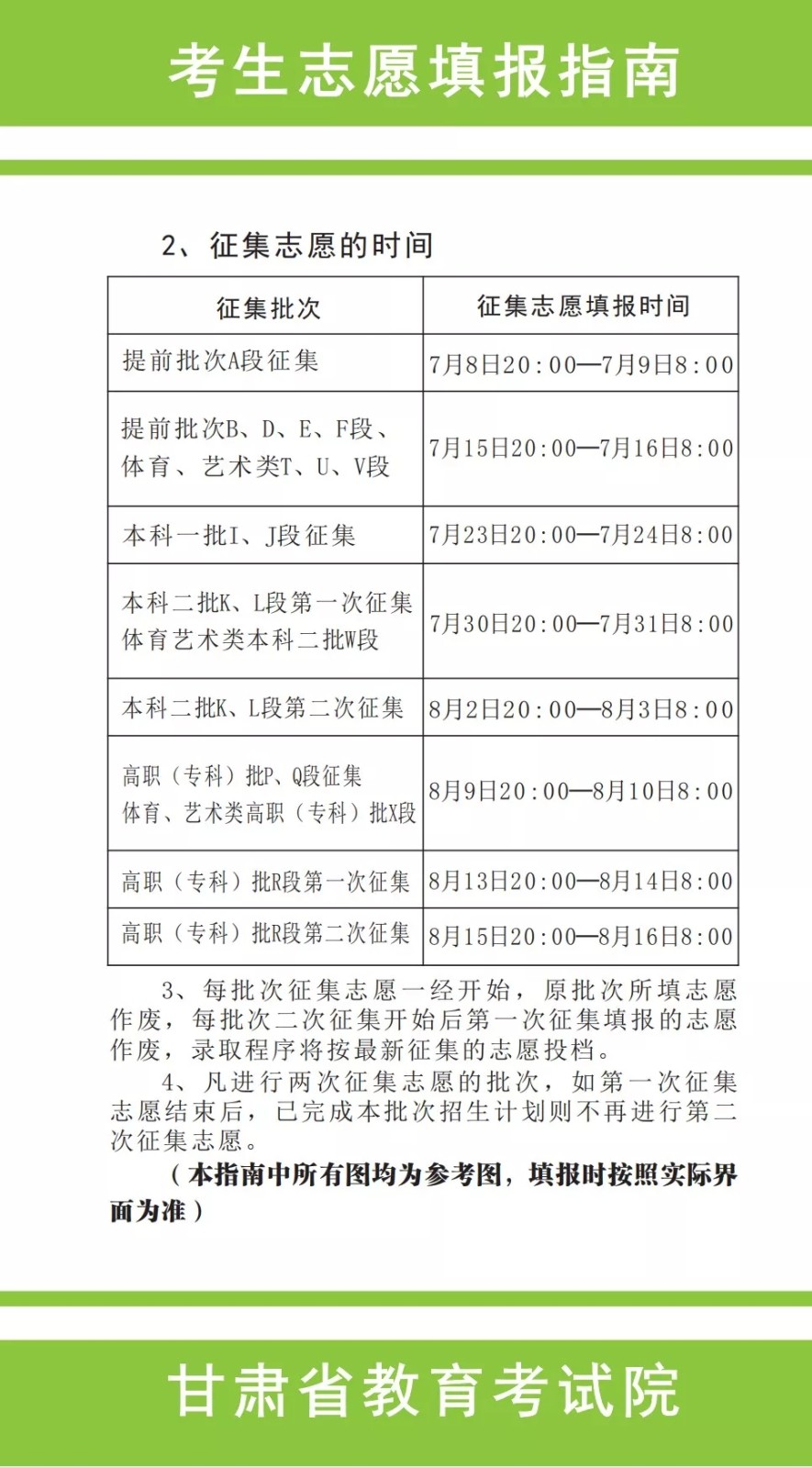 考生志愿填报指南

2、征集志愿的时间

| 征集批次 | 征集志愿填报时间 |
|---|---|
| 提前批次A段征集 | 7月8日20:00—7月9日8:00 |
| 提前批次B、D、E、F段、体育、艺术类T、U、V段 | 7月15日20:00—7月16日8:00 |
| 本科一批I、J段征集 | 7月23日20:00—7月24日8:00 |
| 本科二批K、L段第一次征集 体育艺术类本科二批W段 | 7月30日20:00—7月31日8:00 |
| 本科二批K、L段第二次征集 | 8月2日20:00—8月3日8:00 |
| 高职（专科）批P、Q段征集 体育、艺术类高职（专科）批X段 | 8月9日20:00—8月10日8:00 |
| 高职（专科）批R段第一次征集 | 8月13日20:00—8月14日8:00 |
| 高职（专科）批R段第二次征集 | 8月15日20:00—8月16日8:00 |

3、每批次征集志愿一经开始，原批次所填志愿作废，每批次二次征集开始后第一次征集填报的志愿作废，录取程序将按最新征集的志愿投档。

4、凡进行两次征集志愿的批次，如第一次征集志愿结束后，已完成本批次招生计划则不再进行第二次征集志愿。

（本指南中所有图均为参考图，填报时按照实际界面为准）

甘肃省教育考试院